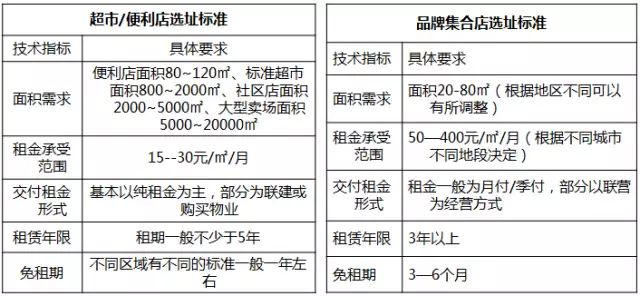 | 超市/便利店选址标准 | |
|---|---|
| 技术指标 | 具体要求 |
| 面积需求 | 便利店面积80~120㎡、标准超市面积800~2000㎡、社区店面积2000~5000㎡、大型卖场面积5000~20000㎡ |
| 租金承受范围 | 15--30元/㎡/月 |
| 交付租金形式 | 基本以纯租金为主，部分为联建或购买物业 |
| 租赁年限 | 租期一般不少于5年 |
| 免租期 | 不同区域有不同的标准一般一年左右 |

| 品牌集合店选址标准 | |
|---|---|
| 技术指标 | 具体要求 |
| 面积需求 | 面积20-80㎡（根据地区不同可以有所调整） |
| 租金承受范围 | 50—400元/㎡/月（根据不同城市不同地段决定） |
| 交付租金形式 | 租金一般为月付/季付，部分以联营为经营方式 |
| 租赁年限 | 3年以上 |
| 免租期 | 3—6个月 |